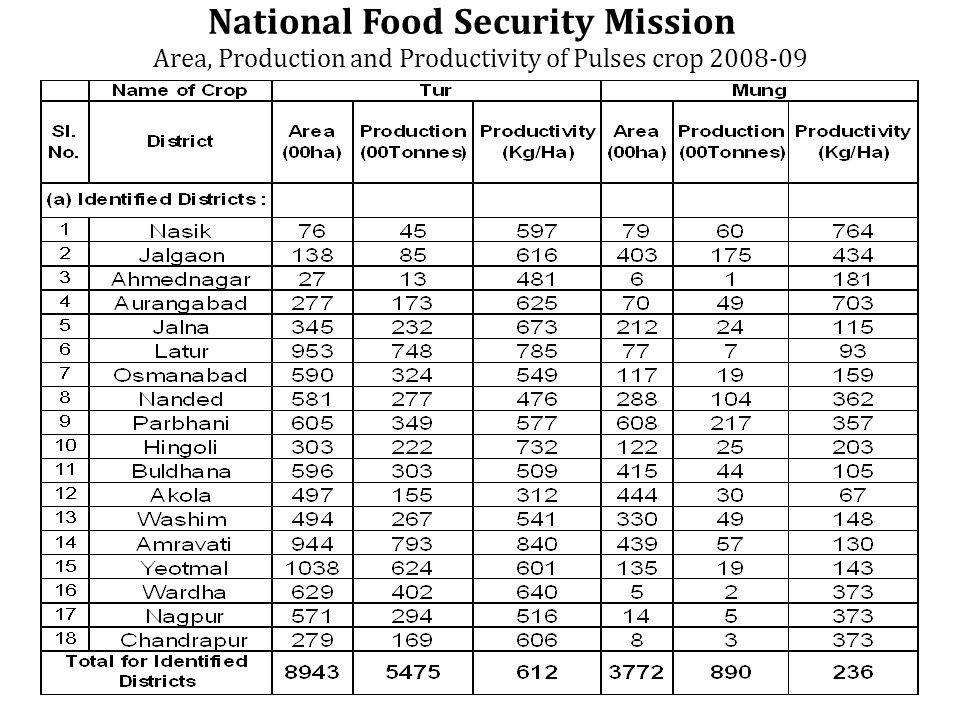 National Food Security Mission

Area, Production and Productivity of Pulses crop 2008-09

| | Name of Crop | Tur | | | Mung | | |
|---|---|---|---|---|---|---|---|
| Sl. No. | District | Area (00ha) | Production (00Tonnes) | Productivity (Kg/Ha) | Area (00ha) | Production (00Tonnes) | Productivity (Kg/Ha) |
| (a) Identified Districts : | | | | | | | |
| 1 | Nasik | 76 | 45 | 597 | 79 | 60 | 764 |
| 2 | Jalgaon | 138 | 85 | 616 | 403 | 175 | 434 |
| 3 | Ahmednagar | 27 | 13 | 481 | 6 | 1 | 181 |
| 4 | Aurangabad | 277 | 173 | 625 | 70 | 49 | 703 |
| 5 | Jalna | 345 | 232 | 673 | 212 | 24 | 115 |
| 6 | Latur | 953 | 748 | 785 | 77 | 7 | 93 |
| 7 | Osmanabad | 590 | 324 | 549 | 117 | 19 | 159 |
| 8 | Nanded | 581 | 277 | 476 | 288 | 104 | 362 |
| 9 | Parbhani | 605 | 349 | 577 | 608 | 217 | 357 |
| 10 | Hingoli | 303 | 222 | 732 | 122 | 25 | 203 |
| 11 | Buldhana | 596 | 303 | 509 | 415 | 44 | 105 |
| 12 | Akola | 497 | 155 | 312 | 444 | 30 | 67 |
| 13 | Washim | 494 | 267 | 541 | 330 | 49 | 148 |
| 14 | Amravati | 944 | 793 | 840 | 439 | 57 | 130 |
| 15 | Yeotmal | 1038 | 624 | 601 | 135 | 19 | 143 |
| 16 | Wardha | 629 | 402 | 640 | 5 | 2 | 373 |
| 17 | Nagpur | 571 | 294 | 516 | 14 | 5 | 373 |
| 18 | Chandrapur | 279 | 169 | 606 | 8 | 3 | 373 |
| Total for Identified Districts | | 8943 | 5475 | 612 | 3772 | 890 | 236 |